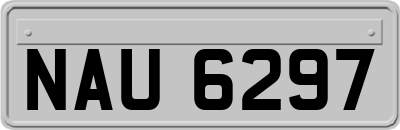 NAU 6297